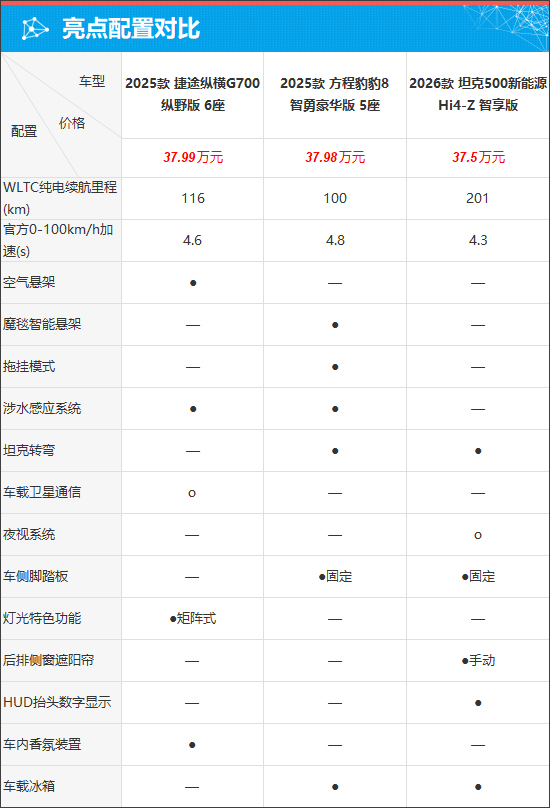 亮点配置对比

| 车型 配置 价格 | 2025款 捷途纵横G700 纵野版 6座 | 2025款 方程豹豹8 智勇豪华版 5座 | 2026款 坦克500新能源 Hi4-Z 智享版 |
|---|---|---|---|
| | 37.99万元 | 37.98万元 | 37.5万元 |
| WLTC纯电续航里程(km) | 116 | 100 | 201 |
| 官方0-100km/h加速(s) | 4.6 | 4.8 | 4.3 |
| 空气悬架 | ● | — | — |
| 魔毯智能悬架 | — | ● | — |
| 拖挂模式 | — | ● | — |
| 涉水感应系统 | ● | ● | — |
| 坦克转弯 | — | ● | ● |
| 车载卫星通信 | ○ | — | — |
| 夜视系统 | — | — | ○ |
| 车侧脚踏板 | — | ●固定 | ●固定 |
| 灯光特色功能 | ●矩阵式 | — | — |
| 后排侧窗遮阳帘 | — | — | ●手动 |
| HUD抬头数字显示 | — | — | ● |
| 车内香氛装置 | ● | — | — |
| 车载冰箱 | — | ● | ● |